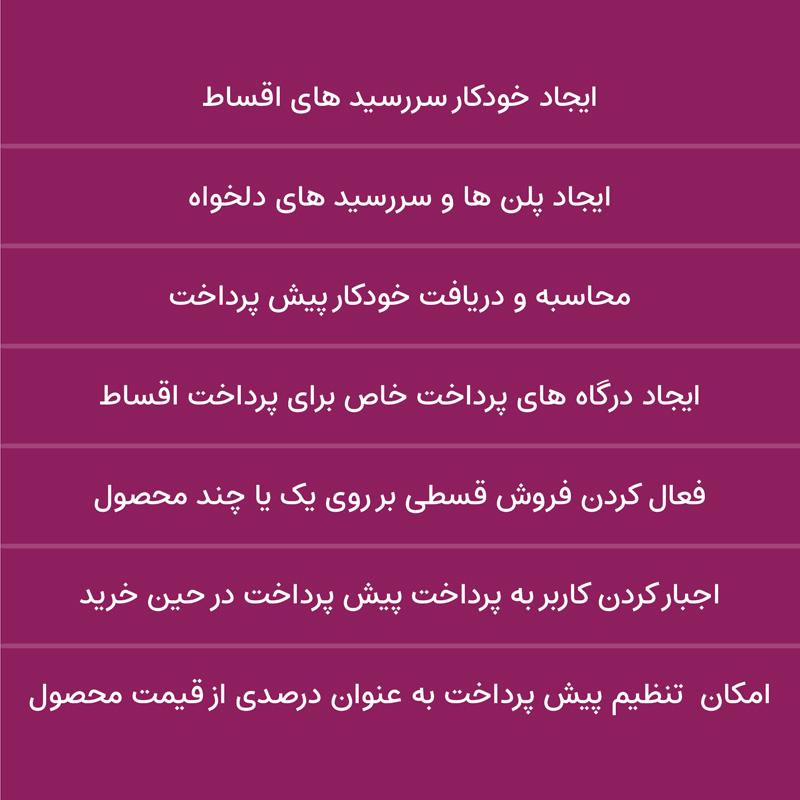 ایجاد خودکار سررسید های اقساط

ایجاد پلن ها و سررسید های دلخواه

محاسبه و دریافت خودکار پیش پرداخت

ایجاد درگاه های پرداخت خاص برای پرداخت اقساط

فعال کردن فروش قسطی بر روی یک یا چند محصول

اجبار کردن کاربر به پرداخت پیش پرداخت در حین خرید

امکان تنظیم پیش پرداخت به عنوان درصدی از قیمت محصول